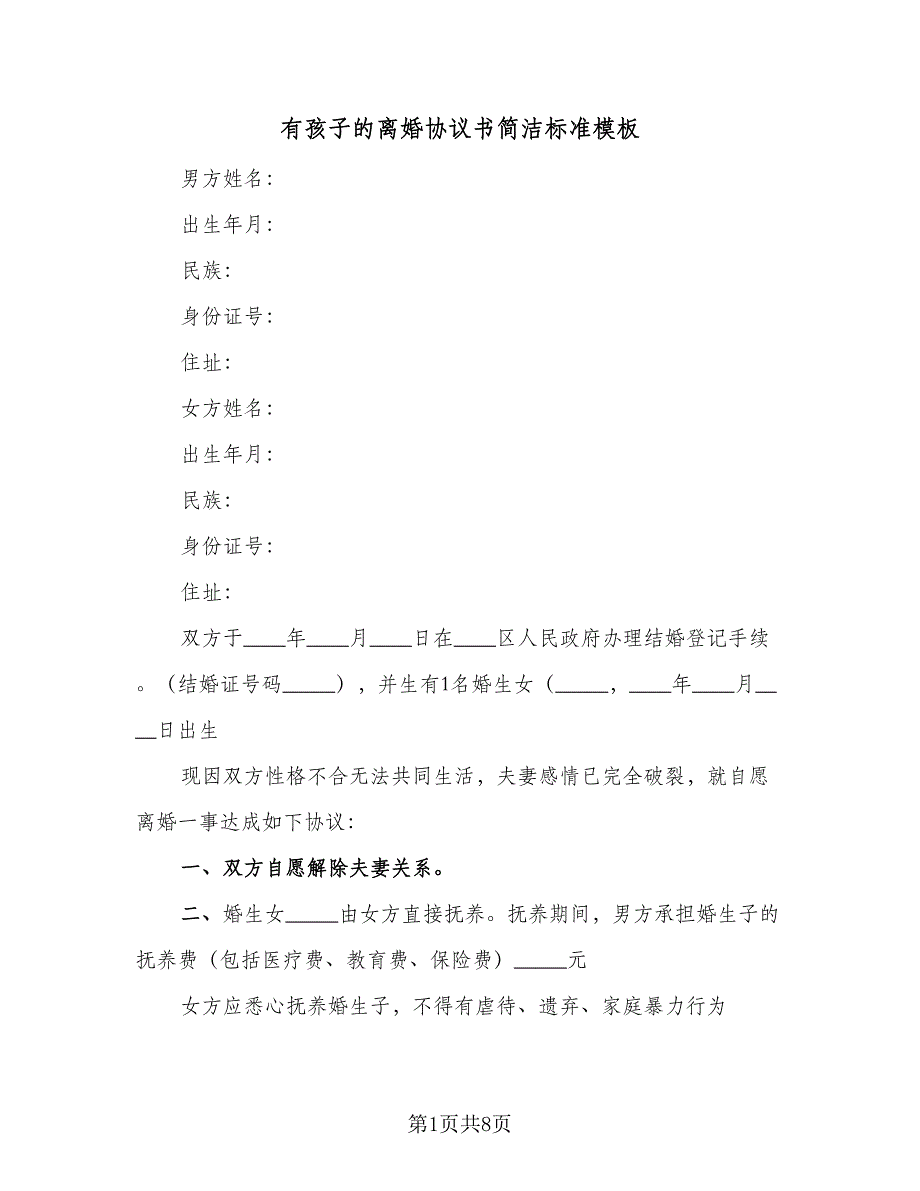 有孩子的离婚协议书简洁标准模板

男方姓名：

出生年月：

民族：

身份证号：

住址：

女方姓名：

出生年月：

民族：

身份证号：

住址：

双方于____年____月____日在____区人民政府办理结婚登记手续。（结婚证号码_____），并生有1名婚生女（_____，____年____月____日出生

现因双方性格不合无法共同生活，夫妻感情已完全破裂，就自愿离婚一事达成如下协议：

一、双方自愿解除夫妻关系。

二、婚生女_____由女方直接抚养。抚养期间，男方承担婚生子的抚养费（包括医疗费、教育费、保险费）_____元

女方应悉心抚养婚生子，不得有虐待、遗弃、家庭暴力行为

第1页共8页